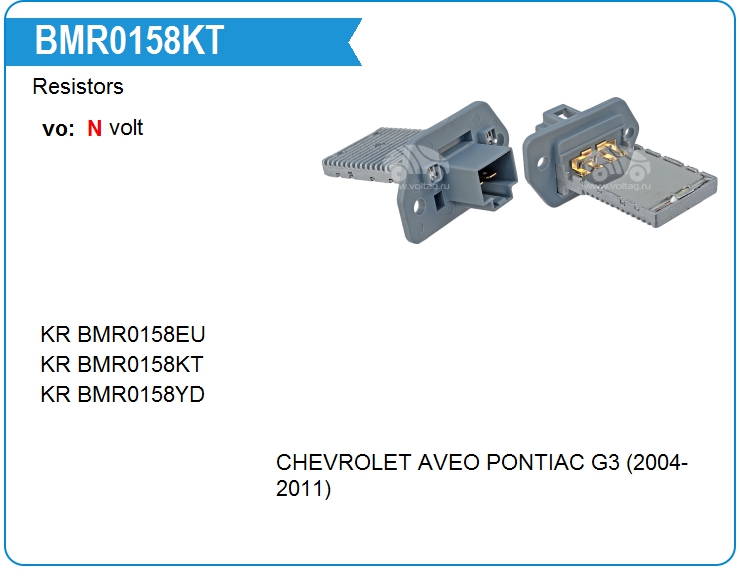 BMR0158KT

Resistors

vo: N volt

KR BMR0158EU
KR BMR0158KT
KR BMR0158YD

CHEVROLET AVEO PONTIAC G3 (2004-2011)

www.voltag.ru